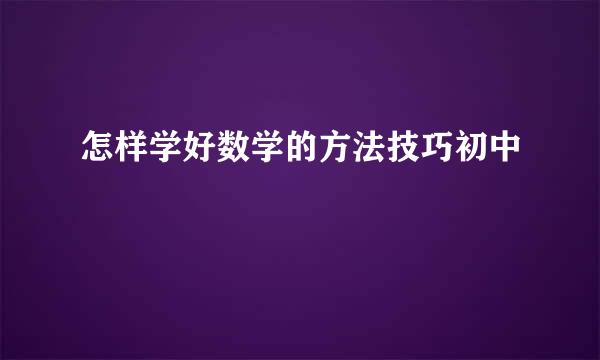 怎样学好数学的方法技巧初中